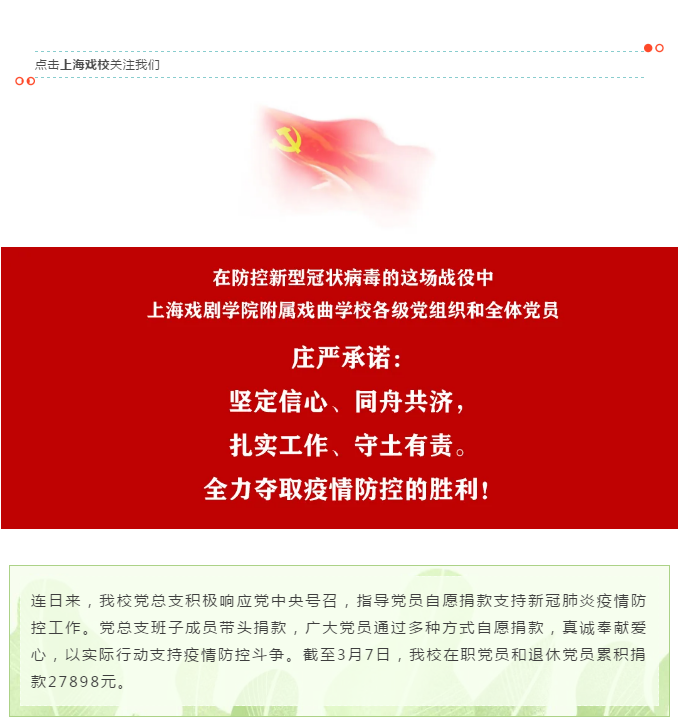 点击上海戏校关注我们

在防控新型冠状病毒的这场战役中
上海戏剧学院附属戏曲学校各级党组织和全体党员

庄严承诺：
坚定信心、同舟共济，
扎实工作、守土有责。
全力夺取疫情防控的胜利！

连日来，我校党总支积极响应党中央号召，指导党员自愿捐款支持新冠肺炎疫情防控工作。党总支班子成员带头捐款，广大党员通过多种方式自愿捐款，真诚奉献爱心，以实际行动支持疫情防控斗争。截至3月7日，我校在职党员和退休党员累积捐款27898元。